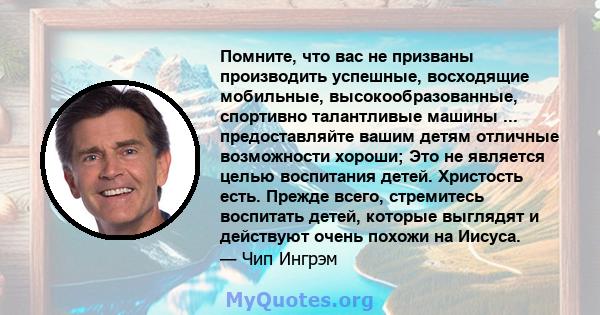 Помните, что вас не призваны производить успешные, восходящие мобильные, высокообразованные, спортивно талантливые машины ... предоставляйте вашим детям отличные возможности хороши; Это не является целью воспитания детей. Христость есть. Прежде всего, стремитесь воспитать детей, которые выглядят и действуют очень похожи на Иисуса.
— Чип Ингрэм

MyQuotes.org